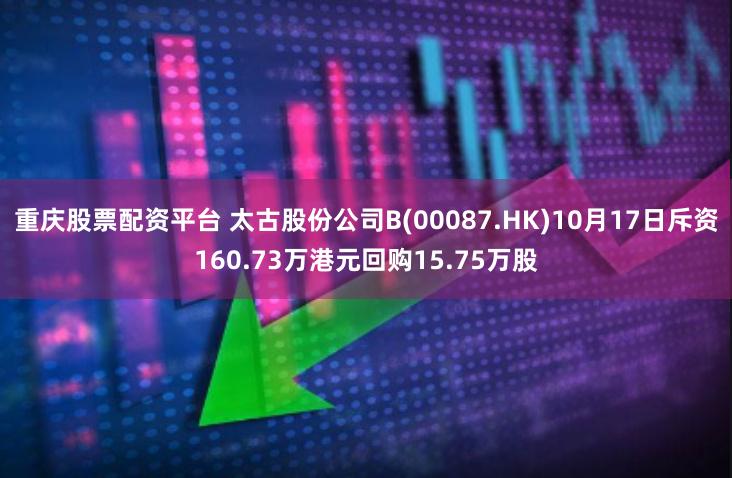 重庆股票配资平台 太古股份公司B(00087.HK)10月17日斥资160.73万港元回购15.75万股